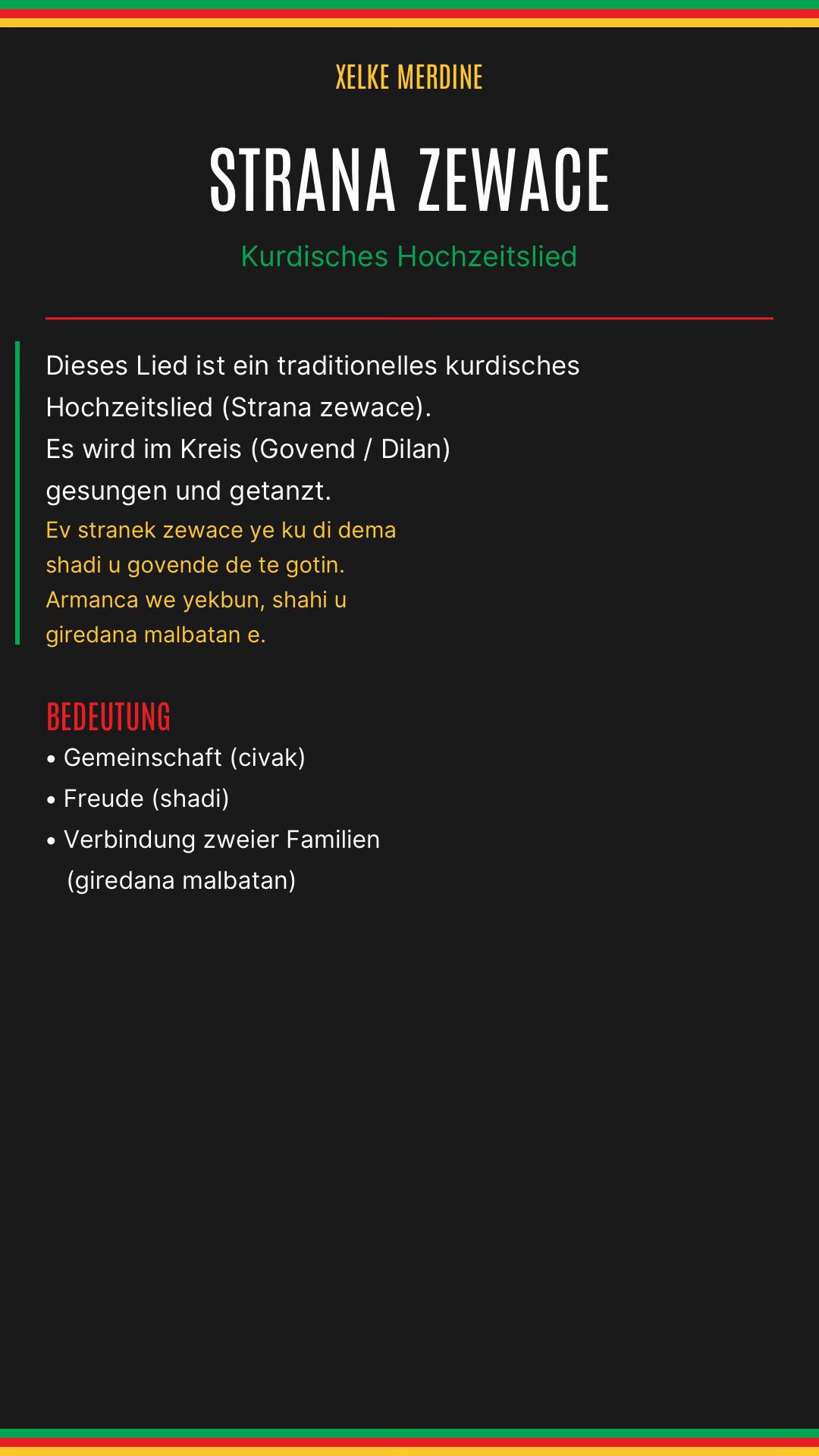 XELKE MERDINE

STRANA ZEWACE

Kurdisches Hochzeitslied

Dieses Lied ist ein traditionelles kurdisches Hochzeitslied (Strana zewace).
Es wird im Kreis (Govend / Dilan) gesungen und getanzt.
Ev stranek zewace ye ku di dema shadi u govende de te gotin.
Armanca we yekbun, shahi u giredana malbatan e.

BEDEUTUNG
• Gemeinschaft (civak)
• Freude (shadi)
• Verbindung zweier Familien (giredana malbatan)